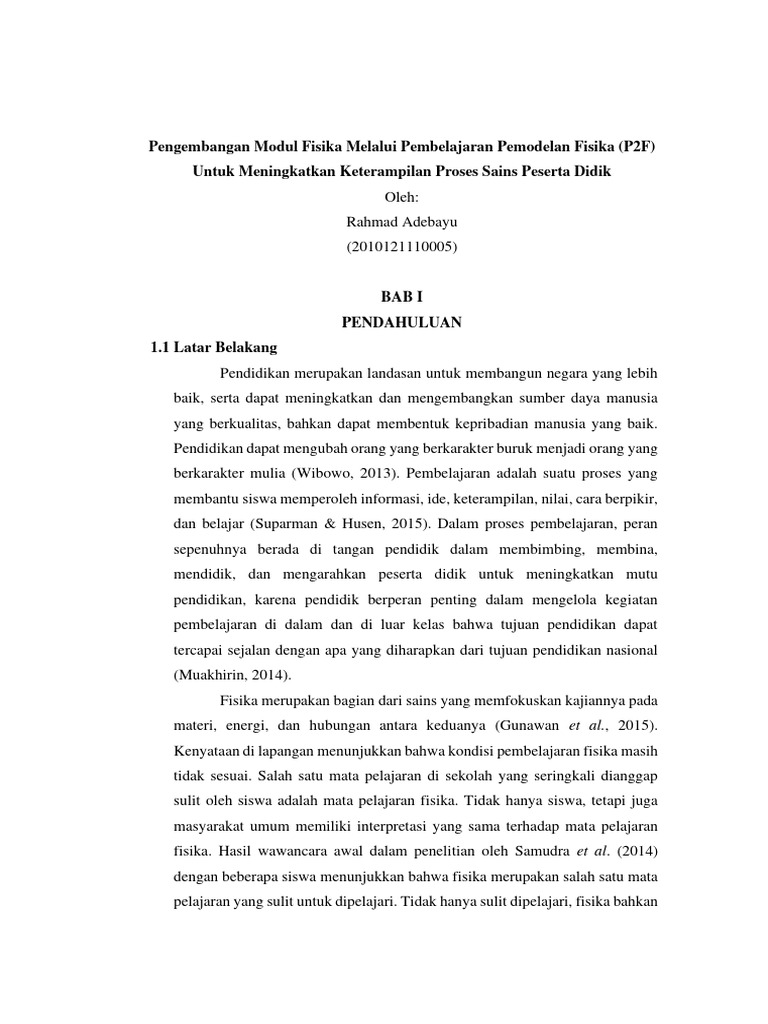 Pengembangan Modul Fisika Melalui Pembelajaran Pemodelan Fisika (P2F) Untuk Meningkatkan Keterampilan Proses Sains Peserta Didik

Oleh:

Rahmad Adebayu

(2010121110005)

BAB I

PENDAHULUAN

1.1 Latar Belakang

Pendidikan merupakan landasan untuk membangun negara yang lebih baik, serta dapat meningkatkan dan mengembangkan sumber daya manusia yang berkualitas, bahkan dapat membentuk kepribadian manusia yang baik. Pendidikan dapat mengubah orang yang berkarakter buruk menjadi orang yang berkarakter mulia (Wibowo, 2013). Pembelajaran adalah suatu proses yang membantu siswa memperoleh informasi, ide, keterampilan, nilai, cara berpikir, dan belajar (Suparman & Husen, 2015). Dalam proses pembelajaran, peran sepenuhnya berada di tangan pendidik dalam membimbing, membina, mendidik, dan mengarahkan peserta didik untuk meningkatkan mutu pendidikan, karena pendidik berperan penting dalam mengelola kegiatan pembelajaran di dalam dan di luar kelas bahwa tujuan pendidikan dapat tercapai sejalan dengan apa yang diharapkan dari tujuan pendidikan nasional (Muakhirin, 2014).

Fisika merupakan bagian dari sains yang memfokuskan kajiannya pada materi, energi, dan hubungan antara keduanya (Gunawan et al., 2015). Kenyataan di lapangan menunjukkan bahwa kondisi pembelajaran fisika masih tidak sesuai. Salah satu mata pelajaran di sekolah yang seringkali dianggap sulit oleh siswa adalah mata pelajaran fisika. Tidak hanya siswa, tetapi juga masyarakat umum memiliki interpretasi yang sama terhadap mata pelajaran fisika. Hasil wawancara awal dalam penelitian oleh Samudra et al. (2014) dengan beberapa siswa menunjukkan bahwa fisika merupakan salah satu mata pelajaran yang sulit untuk dipelajari. Tidak hanya sulit dipelajari, fisika bahkan